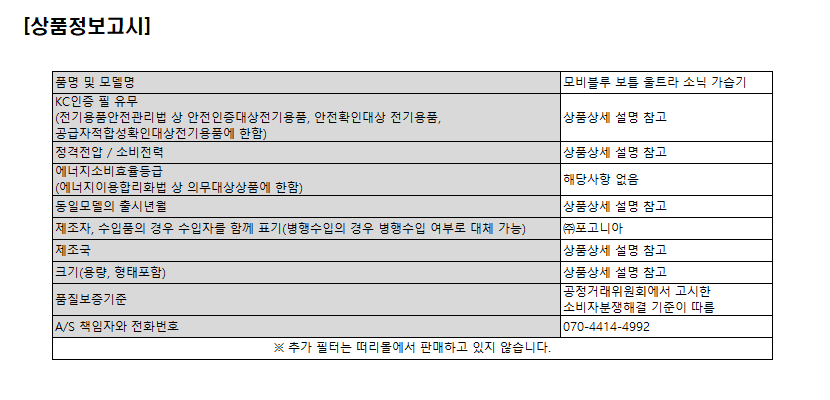 [상품정보고시]

| 품명 및 모델명 | 모비블루 보틀 울트라 소닉 가습기 |
|---|---|
| KC인증 필 유무 (전기용품안전관리법 상 안전인증대상전기용품, 안전확인대상 전기용품, 공급자적합성확인대상전기용품에 한함) | 상품상세 설명 참고 |
| 정격전압 / 소비전력 | 상품상세 설명 참고 |
| 에너지소비효율등급 (에너지이용합리화법 상 의무대상상품에 한함) | 해당사항 없음 |
| 동일모델의 출시년월 | 상품상세 설명 참고 |
| 제조자, 수입품의 경우 수입자를 함께 표기(병행수입의 경우 병행수입 여부로 대체 가능) | ㈜포고니아 |
| 제조국 | 상품상세 설명 참고 |
| 크기(용량, 형태포함) | 상품상세 설명 참고 |
| 품질보증기준 | 공정거래위원회에서 고시한 소비자분쟁해결 기준이 따름 |
| A/S 책임자와 전화번호 | 070-4414-4992 |
| ※ 추가 필터는 떠리몰에서 판매하고 있지 않습니다. | |